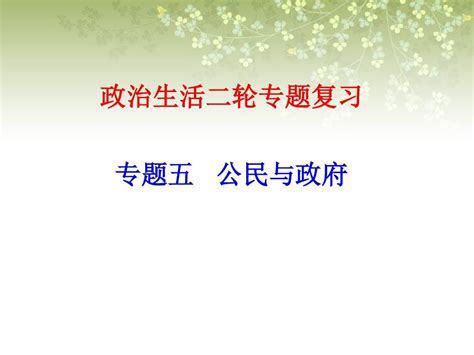 政治生活二轮专题复习

专题五　公民与政府